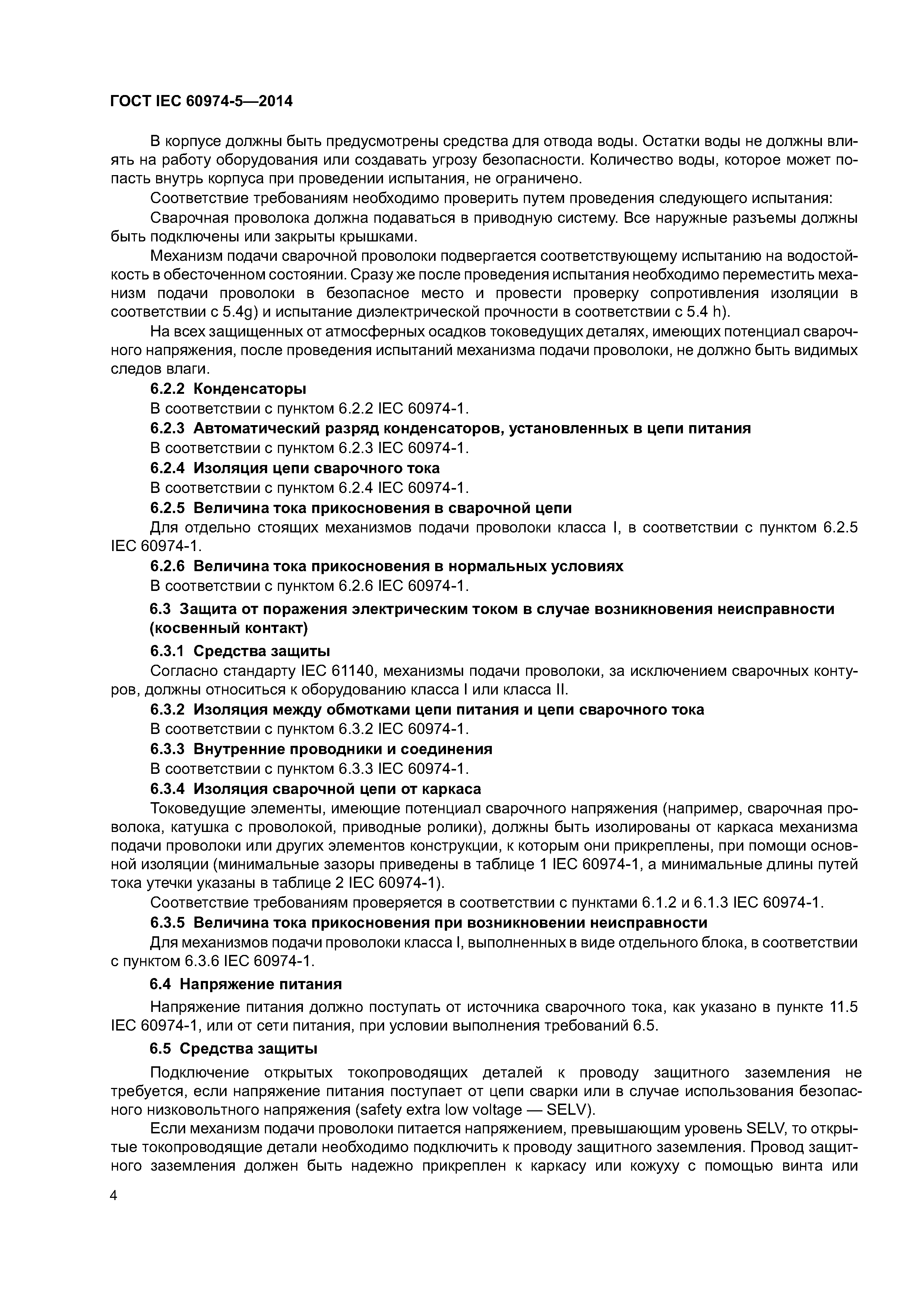 ГОСТ IEC 60974-5—2014

В корпусе должны быть предусмотрены средства для отвода воды. Остатки воды не должны влиять на работу оборудования или создавать угрозу безопасности. Количество воды, которое может попасть внутрь корпуса при проведении испытания, не ограничено.

Соответствие требованиям необходимо проверить путем проведения следующего испытания:

Сварочная проволока должна подаваться в приводную систему. Все наружные разъемы должны быть подключены или закрыты крышками.

Механизм подачи сварочной проволоки подвергается соответствующему испытанию на водостойкость в обесточенном состоянии. Сразу же после проведения испытания необходимо переместить механизм подачи проволоки в безопасное место и провести проверку сопротивления изоляции в соответствии с 5.4g) и испытание диэлектрической прочности в соответствии с 5.4 h).

На всех защищенных от атмосферных осадков токоведущих деталях, имеющих потенциал сварочного напряжения, после проведения испытаний механизма подачи проволоки, не должно быть видимых следов влаги.

6.2.2 Конденсаторы

В соответствии с пунктом 6.2.2 IEC 60974-1.

6.2.3 Автоматический разряд конденсаторов, установленных в цепи питания

В соответствии с пунктом 6.2.3 IEC 60974-1.

6.2.4 Изоляция цепи сварочного тока

В соответствии с пунктом 6.2.4 IEC 60974-1.

6.2.5 Величина тока прикосновения в сварочной цепи

Для отдельно стоящих механизмов подачи проволоки класса I, в соответствии с пунктом 6.2.5 IEC 60974-1.

6.2.6 Величина тока прикосновения в нормальных условиях

В соответствии с пунктом 6.2.6 IEC 60974-1.

6.3 Защита от поражения электрическим током в случае возникновения неисправности (косвенный контакт)

6.3.1 Средства защиты

Согласно стандарту IEC 61140, механизмы подачи проволоки, за исключением сварочных контуров, должны относиться к оборудованию класса I или класса II.

6.3.2 Изоляция между обмотками цепи питания и цепи сварочного тока

В соответствии с пунктом 6.3.2 IEC 60974-1.

6.3.3 Внутренние проводники и соединения

В соответствии с пунктом 6.3.3 IEC 60974-1.

6.3.4 Изоляция сварочной цепи от каркаса

Токоведущие элементы, имеющие потенциал сварочного напряжения (например, сварочная проволока, катушка с проволокой, приводные ролики), должны быть изолированы от каркаса механизма подачи проволоки или других элементов конструкции, к которым они прикреплены, при помощи основной изоляции (минимальные зазоры приведены в таблице 1 IEC 60974-1, а минимальные длины путей тока утечки указаны в таблице 2 IEC 60974-1).

Соответствие требованиям проверяется в соответствии с пунктами 6.1.2 и 6.1.3 IEC 60974-1.

6.3.5 Величина тока прикосновения при возникновении неисправности

Для механизмов подачи проволоки класса I, выполненных в виде отдельного блока, в соответствии с пунктом 6.3.6 IEC 60974-1.

6.4 Напряжение питания

Напряжение питания должно поступать от источника сварочного тока, как указано в пункте 11.5 IEC 60974-1, или от сети питания, при условии выполнения требований 6.5.

6.5 Средства защиты

Подключение открытых токопроводящих деталей к проводу защитного заземления не требуется, если напряжение питания поступает от цепи сварки или в случае использования безопасного низковольтного напряжения (safety extra low voltage — SELV).

Если механизм подачи проволоки питается напряжением, превышающим уровень SELV, то открытые токопроводящие детали необходимо подключить к проводу защитного заземления. Провод защитного заземления должен быть надежно прикреплен к каркасу или кожуху с помощью винта или

4